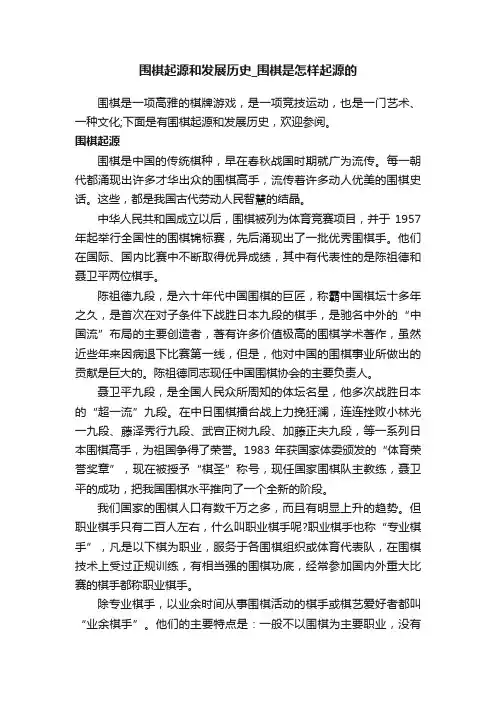 围棋起源和发展历史_围棋是怎样起源的

围棋是一项高雅的棋牌游戏，是一项竞技运动，也是一门艺术、一种文化;下面是有围棋起源和发展历史，欢迎参阅。

围棋起源

围棋是中国的传统棋种，早在春秋战国时期就广为流传。每一朝代都涌现出许多才华出众的围棋高手，流传着许多动人优美的围棋史话。这些，都是我国古代劳动人民智慧的结晶。

中华人民共和国成立以后，围棋被列为体育竞赛项目，并于 1957 年起举行全国性的围棋锦标赛，先后涌现出了一批优秀围棋手。他们在国际、国内比赛中不断取得优异成绩，其中有代表性的是陈祖德和聂卫平两位棋手。

陈祖德九段，是六十年代中国围棋的巨匠，称霸中国棋坛十多年之久，是首次在对子条件下战胜日本九段的棋手，是驰名中外的“中国流”布局的主要创造者，著有许多价值极高的围棋学术著作，虽然近些年来因病退下比赛第一线，但是，他对中国的围棋事业所做出的贡献是巨大的。陈祖德同志现任中国围棋协会的主要负责人。

聂卫平九段，是全国人民众所周知的体坛名星，他多次战胜日本的“超一流”九段。在中日围棋擂台战上力挽狂澜，连连挫败小林光一九段、藤泽秀行九段、武宫正树九段、加藤正夫九段，等一系列日本围棋高手，为祖国争得了荣誉。1983 年获国家体委颁发的“体育荣誉奖章”，现在被授予“棋圣”称号，现任国家围棋队主教练，聂卫平的成功，把我国围棋水平推向了一个全新的阶段。

我们国家的围棋人口有数千万之多，而且有明显上升的趋势。但职业棋手只有二百人左右，什么叫职业棋手呢?职业棋手也称“专业棋手”，凡是以下棋为职业，服务于各围棋组织或体育代表队，在围棋技术上受过正规训练，有相当强的围棋功底，经常参加国内外重大比赛的棋手都称职业棋手。

除专业棋手，以业余时间从事围棋活动的棋手或棋艺爱好者都叫“业余棋手”。他们的主要特点是：一般不以围棋为主要职业，没有